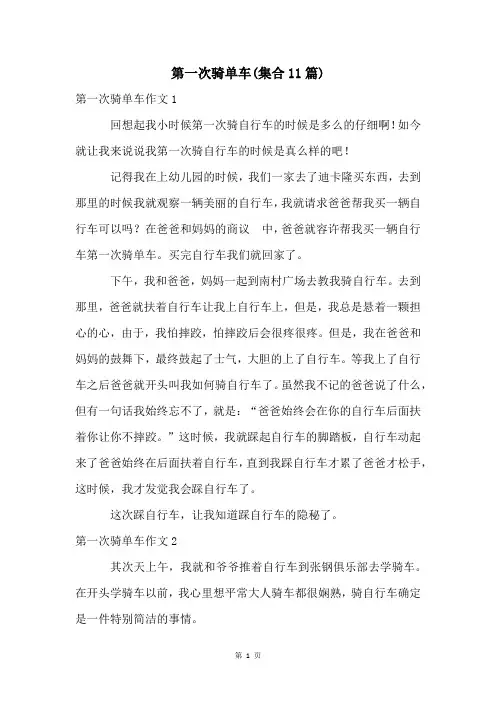 第一次骑单车(集合11篇)

第一次骑单车作文1

回想起我小时候第一次骑自行车的时候是多么的仔细啊!如今就让我来说说我第一次骑自行车的时候是真么样的吧!

记得我在上幼儿园的时候，我们一家去了迪卡隆买东西，去到那里的时候我就观察一辆美丽的自行车，我就请求爸爸帮我买一辆自行车可以吗？在爸爸和妈妈的商议　中，爸爸就容许帮我买一辆自行车第一次骑单车。买完自行车我们就回家了。

下午，我和爸爸，妈妈一起到南村广场去教我骑自行车。去到那里，爸爸就扶着自行车让我上自行车上，但是，我总是悬着一颗担心的心，由于，我怕摔跤，怕摔跤后会很疼很疼。但是，我在爸爸和妈妈的鼓舞下，最终鼓起了士气，大胆的上了自行车。等我上了自行车之后爸爸就开头叫我如何骑自行车了。虽然我不记的爸爸说了什么，但有一句话我始终忘不了，就是：“爸爸始终会在你的自行车后面扶着你让你不摔跤。”这时候，我就踩起自行车的脚踏板，自行车动起来了爸爸始终在后面扶着自行车，直到我踩自行车才累了爸爸才松手，这时候，我才发觉我会踩自行车了。

这次踩自行车，让我知道踩自行车的隐秘了。

第一次骑单车作文2

其次天上午，我就和爷爷推着自行车到张钢俱乐部去学骑车。在开头学骑车以前，我心里想平常大人骑车都很娴熟，骑自行车确定是一件特别简洁的事情。

第 1 页